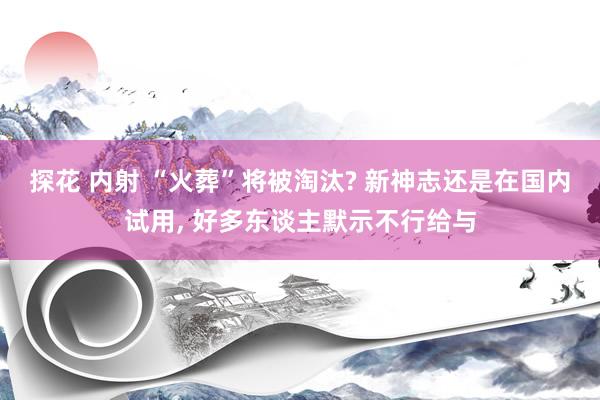 探花 内射 “火葬”将被淘汰? 新神志还是在国内试用, 好多东谈主默示不行给与